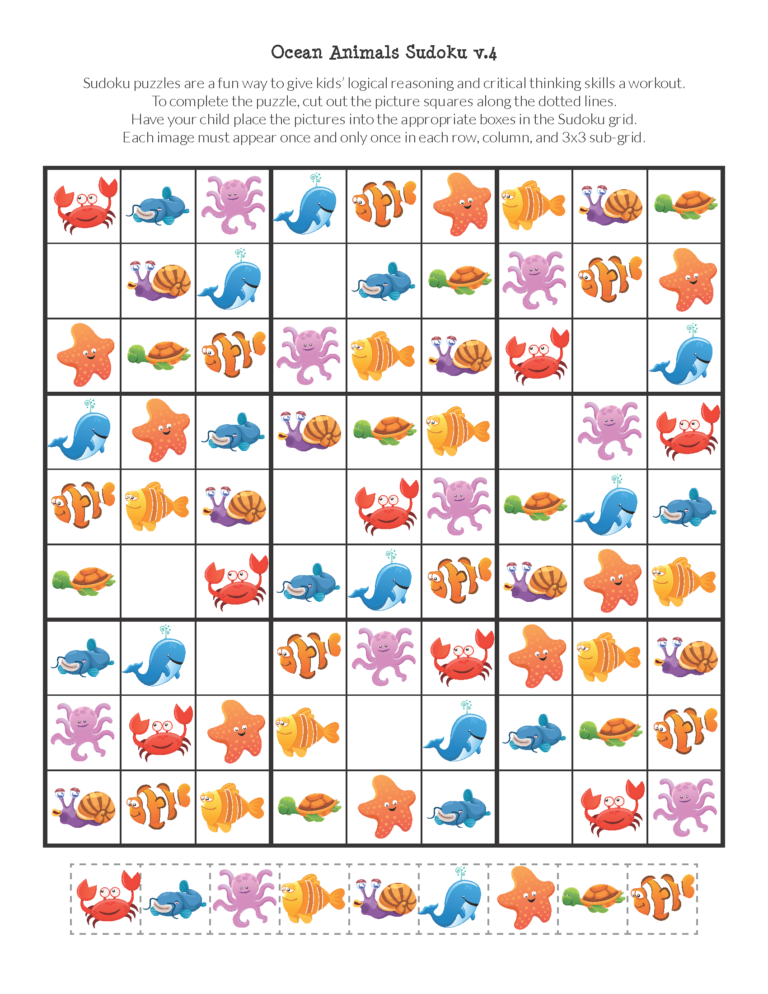 Ocean Animals Sudoku v.4

Sudoku puzzles are a fun way to give kids' logical reasoning and critical thinking skills a workout. To complete the puzzle, cut out the picture squares along the dotted lines. Have your child place the pictures into the appropriate boxes in the Sudoku grid. Each image must appear once and only once in each row, column, and 3x3 sub-grid.